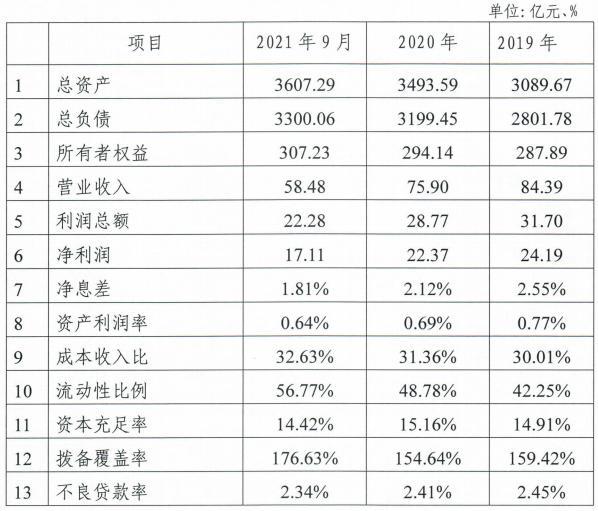 单位：亿元、%

|  | 项目 | 2021年9月 | 2020年 | 2019年 |
|---|---|---|---|---|
| 1 | 总资产 | 3607.29 | 3493.59 | 3089.67 |
| 2 | 总负债 | 3300.06 | 3199.45 | 2801.78 |
| 3 | 所有者权益 | 307.23 | 294.14 | 287.89 |
| 4 | 营业收入 | 58.48 | 75.90 | 84.39 |
| 5 | 利润总额 | 22.28 | 28.77 | 31.70 |
| 6 | 净利润 | 17.11 | 22.37 | 24.19 |
| 7 | 净息差 | 1.81% | 2.12% | 2.55% |
| 8 | 资产利润率 | 0.64% | 0.69% | 0.77% |
| 9 | 成本收入比 | 32.63% | 31.36% | 30.01% |
| 10 | 流动性比例 | 56.77% | 48.78% | 42.25% |
| 11 | 资本充足率 | 14.42% | 15.16% | 14.91% |
| 12 | 拨备覆盖率 | 176.63% | 154.64% | 159.42% |
| 13 | 不良贷款率 | 2.34% | 2.41% | 2.45% |